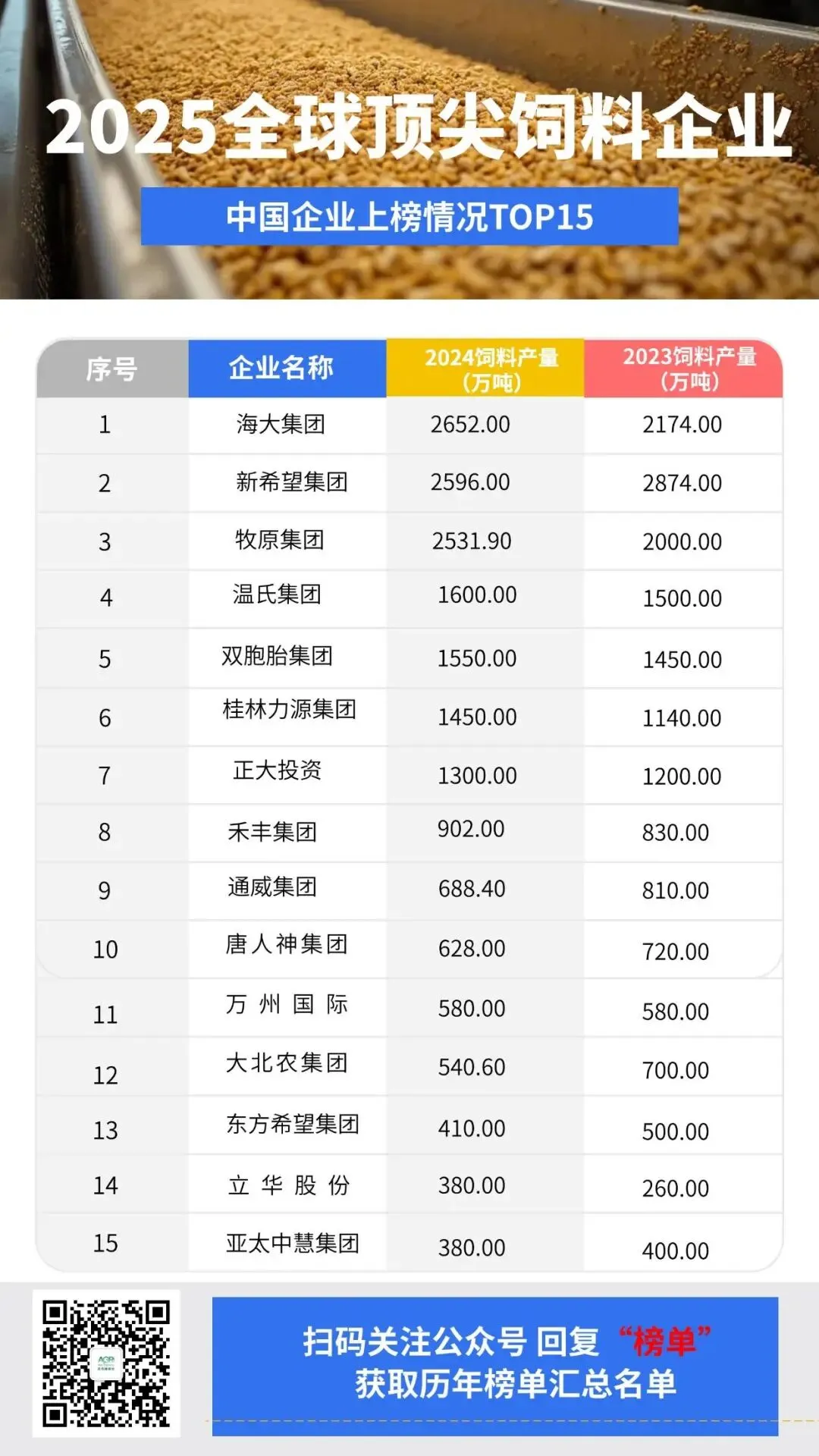 2025全球顶尖饲料企业

中国企业上榜情况TOP15

| 序号 | 企业名称 | 2024饲料产量（万吨） | 2023饲料产量（万吨） |
|---|---|---|---|
| 1 | 海大集团 | 2652.00 | 2174.00 |
| 2 | 新希望集团 | 2596.00 | 2874.00 |
| 3 | 牧原集团 | 2531.90 | 2000.00 |
| 4 | 温氏集团 | 1600.00 | 1500.00 |
| 5 | 双胞胎集团 | 1550.00 | 1450.00 |
| 6 | 桂林力源集团 | 1450.00 | 1140.00 |
| 7 | 正大投资 | 1300.00 | 1200.00 |
| 8 | 禾丰集团 | 902.00 | 830.00 |
| 9 | 通威集团 | 688.40 | 810.00 |
| 10 | 唐人神集团 | 628.00 | 720.00 |
| 11 | 万州国际 | 580.00 | 580.00 |
| 12 | 大北农集团 | 540.60 | 700.00 |
| 13 | 东方希望集团 | 410.00 | 500.00 |
| 14 | 立华股份 | 380.00 | 260.00 |
| 15 | 亚太中慧集团 | 380.00 | 400.00 |

扫码关注公众号 回复“榜单”
获取历年榜单汇总名单